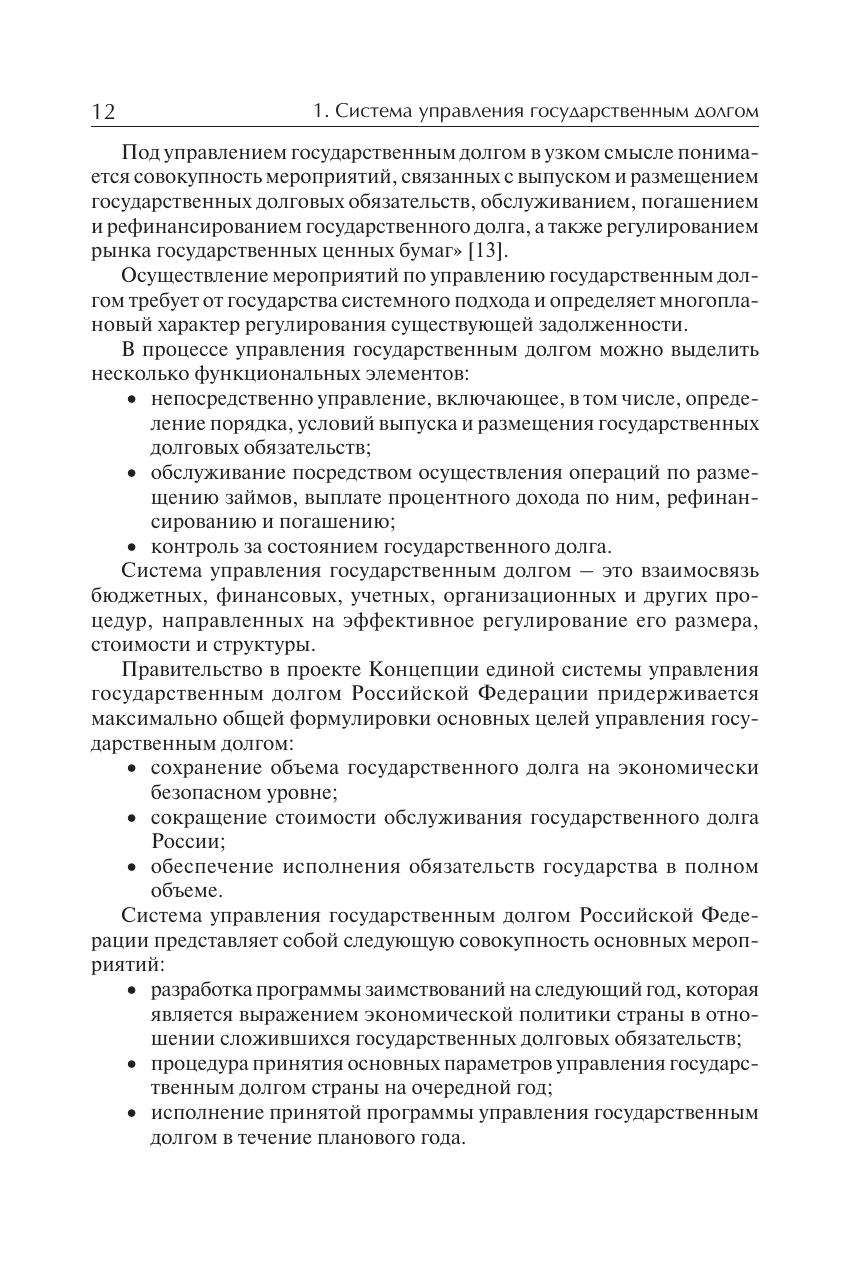 12 1. Система управления государственным долгом

Под управлением государственным долгом в узком смысле понимается совокупность мероприятий, связанных с выпуском и размещением государственных долговых обязательств, обслуживанием, погашением и рефинансированием государственного долга, а также регулированием рынка государственных ценных бумаг» [13].

Осуществление мероприятий по управлению государственным долгом требует от государства системного подхода и определяет многоплановый характер регулирования существующей задолженности.

В процессе управления государственным долгом можно выделить несколько функциональных элементов:

• непосредственно управление, включающее, в том числе, определение порядка, условий выпуска и размещения государственных долговых обязательств;
• обслуживание посредством осуществления операций по размещению займов, выплате процентного дохода по ним, рефинансированию и погашению;
• контроль за состоянием государственного долга.

Система управления государственным долгом — это взаимосвязь бюджетных, финансовых, учетных, организационных и других процедур, направленных на эффективное регулирование его размера, стоимости и структуры.

Правительство в проекте Концепции единой системы управления государственным долгом Российской Федерации придерживается максимально общей формулировки основных целей управления государственным долгом:

• сохранение объема государственного долга на экономически безопасном уровне;
• сокращение стоимости обслуживания государственного долга России;
• обеспечение исполнения обязательств государства в полном объеме.

Система управления государственным долгом Российской Федерации представляет собой следующую совокупность основных мероприятий:

• разработка программы заимствований на следующий год, которая является выражением экономической политики страны в отношении сложившихся государственных долговых обязательств;
• процедура принятия основных параметров управления государственным долгом страны на очередной год;
• исполнение принятой программы управления государственным долгом в течение планового года.